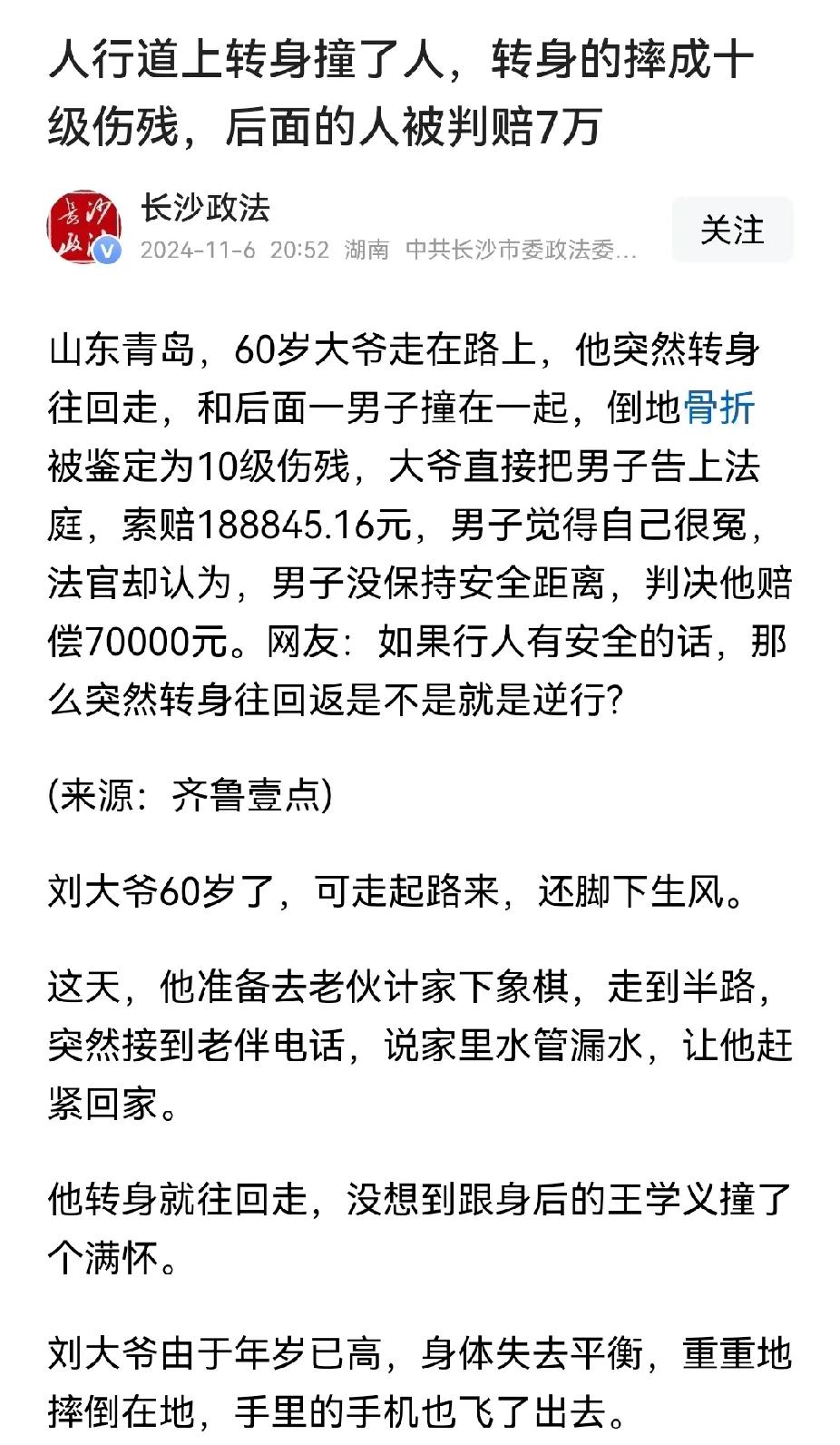 人行道上转身撞了人，转身的摔成十级伤残，后面的人被判赔7万

长沙政法
2024-11-6 20:52 湖南 中共长沙市委政法委...
关注

山东青岛，60岁大爷走在路上，他突然转身往回走，和后面一男子撞在一起，倒地骨折被鉴定为10级伤残，大爷直接把男子告上法庭，索赔188845.16元，男子觉得自己很冤，法官却认为，男子没保持安全距离，判决他赔偿70000元。网友：如果行人有安全的话，那么突然转身往回返是不是就是逆行？

(来源：齐鲁壹点)

刘大爷60岁了，可走起路来，还脚下生风。

这天，他准备去老伙计家下象棋，走到半路，突然接到老伴电话，说家里水管漏水，让他赶紧回家。

他转身就往回走，没想到跟身后的王学义撞了个满怀。

刘大爷由于年岁已高，身体失去平衡，重重地摔倒在地，手里的手机也飞了出去。